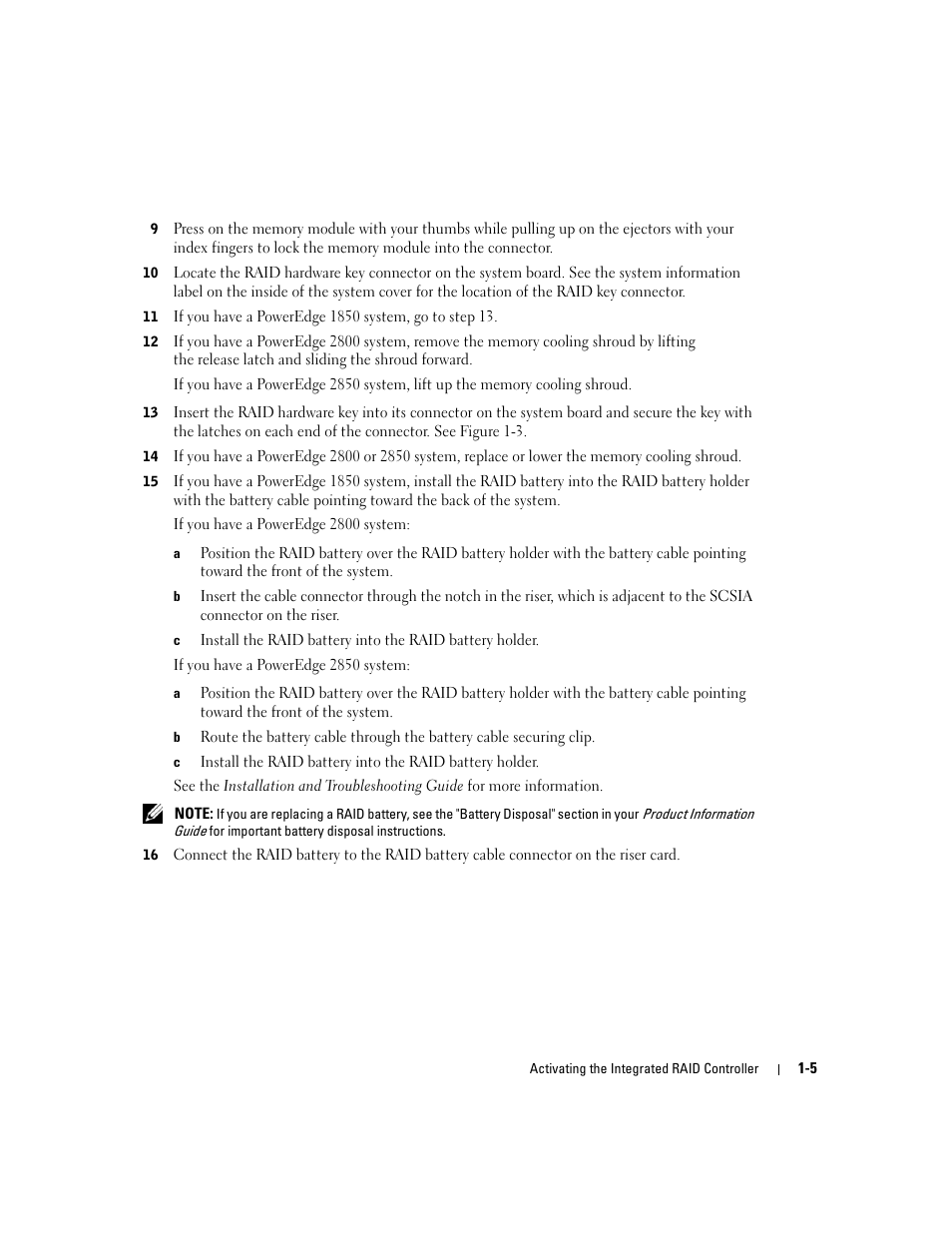 9 Press on the memory module with your thumbs while pulling up on the ejectors with your index fingers to lock the memory module into the connector.

10 Locate the RAID hardware key connector on the system board. See the system information label on the inside of the system cover for the location of the RAID key connector.

11 If you have a PowerEdge 1850 system, go to step 13.

12 If you have a PowerEdge 2800 system, remove the memory cooling shroud by lifting the release latch and sliding the shroud forward.

If you have a PowerEdge 2850 system, lift up the memory cooling shroud.

13 Insert the RAID hardware key into its connector on the system board and secure the key with the latches on each end of the connector. See Figure 1-3.

14 If you have a PowerEdge 2800 or 2850 system, replace or lower the memory cooling shroud.

15 If you have a PowerEdge 1850 system, install the RAID battery into the RAID battery holder with the battery cable pointing toward the back of the system.

If you have a PowerEdge 2800 system:

a Position the RAID battery over the RAID battery holder with the battery cable pointing toward the front of the system.

b Insert the cable connector through the notch in the riser, which is adjacent to the SCSIA connector on the riser.

c Install the RAID battery into the RAID battery holder.

If you have a PowerEdge 2850 system:

a Position the RAID battery over the RAID battery holder with the battery cable pointing toward the front of the system.

b Route the battery cable through the battery cable securing clip.

c Install the RAID battery into the RAID battery holder.

See the Installation and Troubleshooting Guide for more information.

NOTE: If you are replacing a RAID battery, see the "Battery Disposal" section in your Product Information Guide for important battery disposal instructions.

16 Connect the RAID battery to the RAID battery cable connector on the riser card.

Activating the Integrated RAID Controller | 1-5